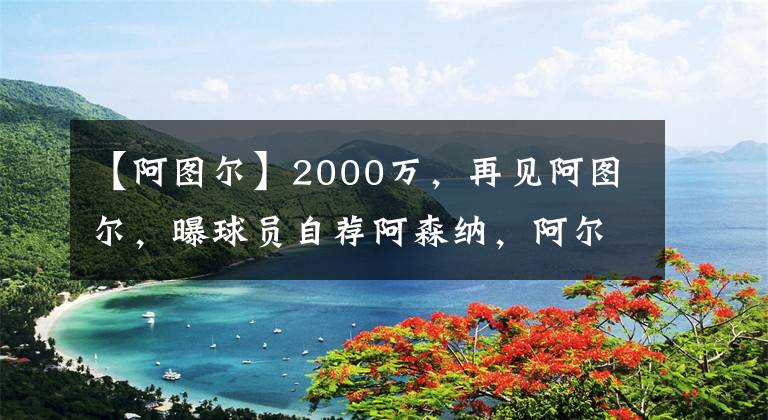 【阿图尔】2000万，再见阿图尔，曝球员自荐阿森纳，阿尔